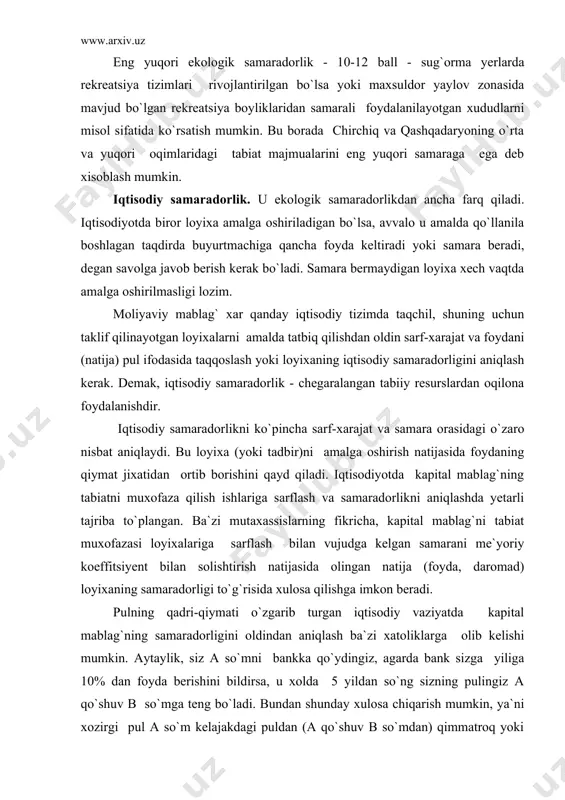 www.arxiv.uz

Eng yuqori ekologik samaradorlik - 10-12 ball - sug`orma yerlarda rekreatsiya tizimlari rivojlantirilgan bo`lsa yoki maxsuldor yaylov zonasida mavjud bo`lgan rekreatsiya boyliklaridan samarali foydalanilayotgan xududlarni misol sifatida ko`rsatish mumkin. Bu borada Chirchiq va Qashqadaryoning o`rta va yuqori oqimlaridagi tabiat majmualarini eng yuqori samaraga ega deb xisoblash mumkin.

**Iqtisodiy samaradorlik.** U ekologik samaradorlikdan ancha farq qiladi. Iqtisodiyotda biror loyixa amalga oshiriladigan bo`lsa, avvalo u amalda qo`llanila boshlagan taqdirda buyurtmachiga qancha foyda keltiradi yoki samara beradi, degan savolga javob berish kerak bo`ladi. Samara bermaydigan loyixa xech vaqtda amalga oshirilmasligi lozim.

Moliyaviy mablag` xar qanday iqtisodiy tizimda taqchil, shuning uchun taklif qilinayotgan loyixalarni amalda tatbiq qilishdan oldin sarf-xarajat va foydani (natija) pul ifodasida taqqoslash yoki loyixaning iqtisodiy samaradorligini aniqlash kerak. Demak, iqtisodiy samaradorlik - chegaralangan tabiiy resurslardan oqilona foydalanishdir.

Iqtisodiy samaradorlikni ko`pincha sarf-xarajat va samara orasidagi o`zaro nisbat aniqlaydi. Bu loyixa (yoki tadbir)ni amalga oshirish natijasida foydaning qiymat jixatidan ortib borishini qayd qiladi. Iqtisodiyotda kapital mablag`ning tabiatni muxofaza qilish ishlariga sarflash va samaradorlikni aniqlashda yetarli tajriba to`plangan. Ba`zi mutaxassislarning fikricha, kapital mablag`ni tabiat muxofazasi loyixalariga sarflash bilan vujudga kelgan samarani me`yoriy koeffitsiyent bilan solishtirish natijasida olingan natija (foyda, daromad) loyixaning samaradorligi to`g`risida xulosa qilishga imkon beradi.

Pulning qadri-qiymati o`zgarib turgan iqtisodiy vaziyatda kapital mablag`ning samaradorligini oldindan aniqlash ba`zi xatoliklarga olib kelishi mumkin. Aytaylik, siz A so`mni bankka qo`ydingiz, agarda bank sizga yiliga 10% dan foyda berishini bildirsa, u xolda 5 yildan so`ng sizning pulingiz A qo`shuv B so`mga teng bo`ladi. Bundan shunday xulosa chiqarish mumkin, ya`ni xozirgi pul A so`m kelajakdagi puldan (A qo`shuv B so`mdan) qimmatroq yoki